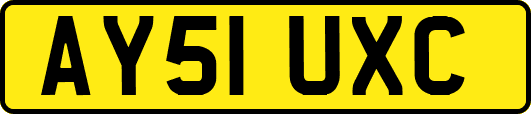 AY51 UXC